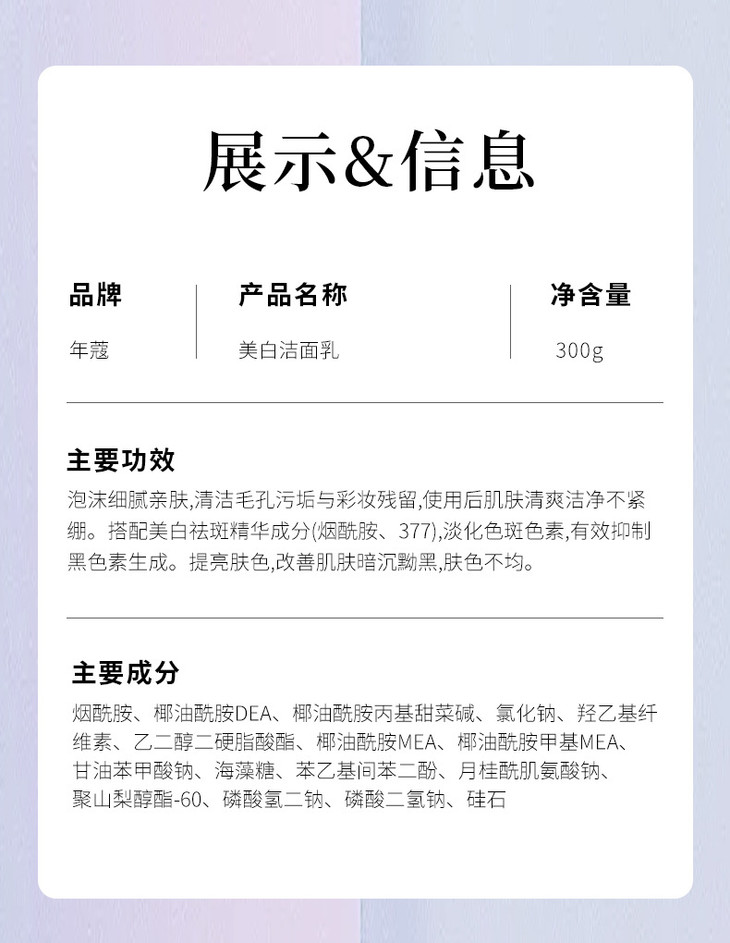 展示&信息

| 品牌 | 产品名称 | 净含量 |
|---|---|---|
| 年蔻 | 美白洁面乳 | 300g |

主要功效

泡沫细腻亲肤,清洁毛孔污垢与彩妆残留,使用后肌肤清爽洁净不紧绷。搭配美白祛斑精华成分(烟酰胺、377),淡化色斑色素,有效抑制黑色素生成。提亮肤色,改善肌肤暗沉黝黑,肤色不均。

主要成分

烟酰胺、椰油酰胺DEA、椰油酰胺丙基甜菜碱、氯化钠、羟乙基纤维素、乙二醇二硬脂酸酯、椰油酰胺MEA、椰油酰胺甲基MEA、甘油苯甲酸钠、海藻糖、苯乙基间苯二酚、月桂酰肌氨酸钠、聚山梨醇酯-60、磷酸氢二钠、磷酸二氢钠、硅石